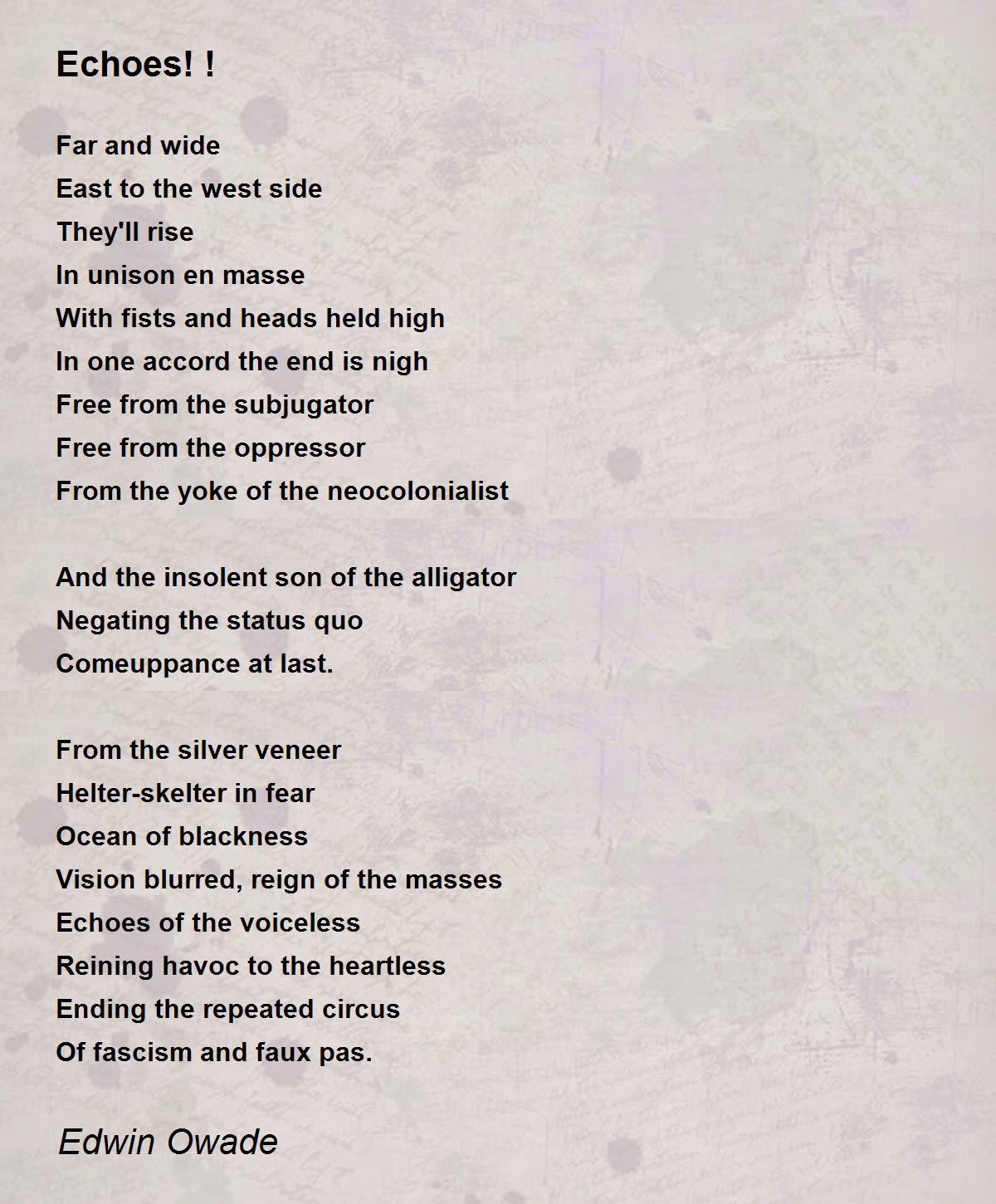 Echoes! !

Far and wide
East to the west side
They'll rise
In unison en masse
With fists and heads held high
In one accord the end is nigh
Free from the subjugator
Free from the oppressor
From the yoke of the neocolonialist

And the insolent son of the alligator
Negating the status quo
Comeuppance at last.

From the silver veneer
Helter-skelter in fear
Ocean of blackness
Vision blurred, reign of the masses
Echoes of the voiceless
Reining havoc to the heartless
Ending the repeated circus
Of fascism and faux pas.

Edwin Owade